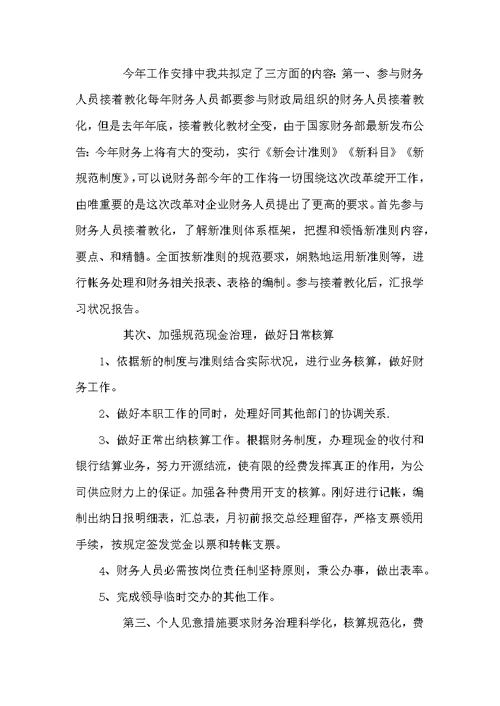 今年工作安排中我共拟定了三方面的内容：第一、参与财务人员接着教化每年财务人员都要参与财政局组织的财务人员接着教化，但是去年年底，接着教化教材全变，由于国家财务部最新发布公告：今年财务上将有大的变动，实行《新会计准则》《新科目》《新规范制度》，可以说财务部今年的工作将一切围绕这次改革绽开工作，由唯重要的是这次改革对企业财务人员提出了更高的要求。首先参与财务人员接着教化，了解新准则体系框架，把握和领悟新准则内容，要点、和精髓。全面按新准则的规范要求，娴熟地运用新准则等，进行帐务处理和财务相关报表、表格的编制。参与接着教化后，汇报学习状况报告。

其次、加强规范现金治理，做好日常核算

1、依据新的制度与准则结合实际状况，进行业务核算，做好财务工作。

2、做好本职工作的同时，处理好同其他部门的协调关系.

3、做好正常出纳核算工作。根据财务制度，办理现金的收付和银行结算业务，努力开源结流，使有限的经费发挥真正的作用，为公司供应财力上的保证。加强各种费用开支的核算。刚好进行记帐，编制出纳日报明细表，汇总表，月初前报交总经理留存，严格支票领用手续，按规定签发觉金以票和转帐支票。

4、财务人员必需按岗位责任制坚持原则，秉公办事，做出表率。

5、完成领导临时交办的其他工作。

第三、个人见意措施要求财务治理科学化，核算规范化，费